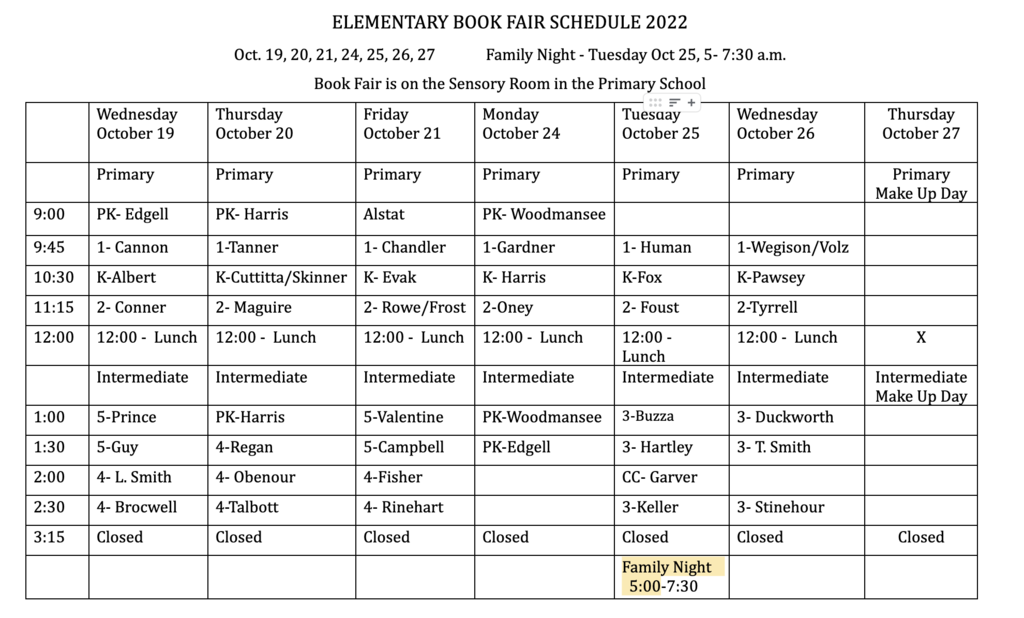 ELEMENTARY BOOK FAIR SCHEDULE 2022

Oct. 19, 20, 21, 24, 25, 26, 27 Family Night - Tuesday Oct 25, 5- 7:30 a.m.

Book Fair is on the Sensory Room in the Primary School

| | Wednesday October 19 | Thursday October 20 | Friday October 21 | Monday October 24 | Tuesday October 25 | Wednesday October 26 | Thursday October 27 |
|---|---|---|---|---|---|---|---|
| | Primary | Primary | Primary | Primary | Primary | Primary | Primary Make Up Day |
| 9:00 | PK- Edgell | PK- Harris | Alstat | PK- Woodmansee | | | |
| 9:45 | 1- Cannon | 1-Tanner | 1- Chandler | 1-Gardner | 1- Human | 1-Wegison/Volz | |
| 10:30 | K-Albert | K-Cuttitta/Skinner | K- Evak | K- Harris | K-Fox | K-Pawsey | |
| 11:15 | 2- Conner | 2- Maguire | 2- Rowe/Frost | 2-Oney | 2- Foust | 2-Tyrrell | |
| 12:00 | 12:00 - Lunch | 12:00 - Lunch | 12:00 - Lunch | 12:00 - Lunch | 12:00 - Lunch | 12:00 - Lunch | X |
| | Intermediate | Intermediate | Intermediate | Intermediate | Intermediate | Intermediate | Intermediate Make Up Day |
| 1:00 | 5-Prince | PK-Harris | 5-Valentine | PK-Woodmansee | 3-Buzza | 3- Duckworth | |
| 1:30 | 5-Guy | 4-Regan | 5-Campbell | PK-Edgell | 3- Hartley | 3- T. Smith | |
| 2:00 | 4- L. Smith | 4- Obenour | 4-Fisher | | CC- Garver | | |
| 2:30 | 4- Brocwell | 4-Talbott | 4- Rinehart | | 3-Keller | 3- Stinehour | |
| 3:15 | Closed | Closed | Closed | Closed | Closed | Closed | Closed |
| | | | | | Family Night 5:00-7:30 | | |